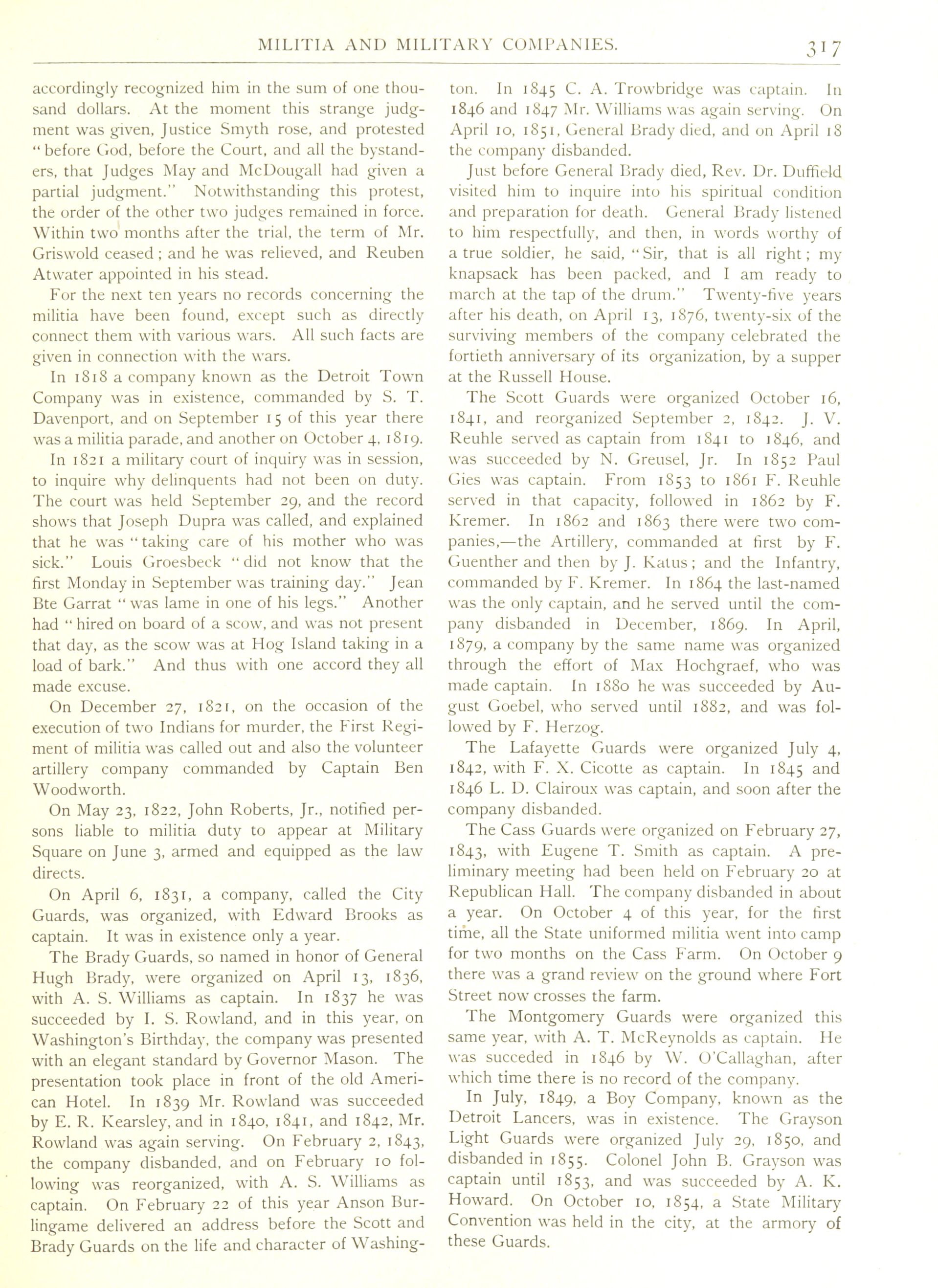 MILITIA AND MILITARY COMPANIES. 317

accordingly recognized him in the sum of one thousand dollars. At the moment this strange judgment was given, Justice Smyth rose, and protested "before God, before the Court, and all the bystanders, that Judges May and McDougall had given a partial judgment." Notwithstanding this protest, the order of the other two judges remained in force. Within two months after the trial, the term of Mr. Griswold ceased; and he was relieved, and Reuben Atwater appointed in his stead.

For the next ten years no records concerning the militia have been found, except such as directly connect them with various wars. All such facts are given in connection with the wars.

In 1818 a company known as the Detroit Town Company was in existence, commanded by S. T. Davenport, and on September 15 of this year there was a militia parade, and another on October 4, 1819.

In 1821 a military court of inquiry was in session, to inquire why delinquents had not been on duty. The court was held September 29, and the record shows that Joseph Dupra was called, and explained that he was "taking care of his mother who was sick." Louis Groesbeck "did not know that the first Monday in September was training day." Jean Bte Garrat "was lame in one of his legs." Another had "hired on board of a scow, and was not present that day, as the scow was at Hog Island taking in a load of bark." And thus with one accord they all made excuse.

On December 27, 1821, on the occasion of the execution of two Indians for murder, the First Regiment of militia was called out and also the volunteer artillery company commanded by Captain Ben Woodworth.

On May 23, 1822, John Roberts, Jr., notified persons liable to militia duty to appear at Military Square on June 3, armed and equipped as the law directs.

On April 6, 1831, a company, called the City Guards, was organized, with Edward Brooks as captain. It was in existence only a year.

The Brady Guards, so named in honor of General Hugh Brady, were organized on April 13, 1836, with A. S. Williams as captain. In 1837 he was succeeded by I. S. Rowland, and in this year, on Washington's Birthday, the company was presented with an elegant standard by Governor Mason. The presentation took place in front of the old American Hotel. In 1839 Mr. Rowland was succeeded by E. R. Kearsley, and in 1840, 1841, and 1842, Mr. Rowland was again serving. On February 2, 1843, the company disbanded, and on February 10 following was reorganized, with A. S. Williams as captain. On February 22 of this year Anson Burlingame delivered an address before the Scott and Brady Guards on the life and character of Washington. In 1845 C. A. Trowbridge was captain. In 1846 and 1847 Mr. Williams was again serving. On April 10, 1851, General Brady died, and on April 18 the company disbanded.

Just before General Brady died, Rev. Dr. Duffield visited him to inquire into his spiritual condition and preparation for death. General Brady listened to him respectfully, and then, in words worthy of a true soldier, he said, "Sir, that is all right; my knapsack has been packed, and I am ready to march at the tap of the drum." Twenty-five years after his death, on April 13, 1876, twenty-six of the surviving members of the company celebrated the fortieth anniversary of its organization, by a supper at the Russell House.

The Scott Guards were organized October 16, 1841, and reorganized September 2, 1842. J. V. Reuhle served as captain from 1841 to 1846, and was succeeded by N. Greusel, Jr. In 1852 Paul Gies was captain. From 1853 to 1861 F. Reuhle served in that capacity, followed in 1862 by F. Kremer. In 1862 and 1863 there were two companies,—the Artillery, commanded at first by F. Guenther and then by J. Katus; and the Infantry, commanded by F. Kremer. In 1864 the last-named was the only captain, and he served until the company disbanded in December, 1869. In April, 1879, a company by the same name was organized through the effort of Max Hochgraef, who was made captain. In 1880 he was succeeded by August Goebel, who served until 1882, and was followed by F. Herzog.

The Lafayette Guards were organized July 4, 1842, with F. X. Cicotte as captain. In 1845 and 1846 L. D. Clairoux was captain, and soon after the company disbanded.

The Cass Guards were organized on February 27, 1843, with Eugene T. Smith as captain. A preliminary meeting had been held on February 20 at Republican Hall. The company disbanded in about a year. On October 4 of this year, for the first time, all the State uniformed militia went into camp for two months on the Cass Farm. On October 9 there was a grand review on the ground where Fort Street now crosses the farm.

The Montgomery Guards were organized this same year, with A. T. McReynolds as captain. He was succeded in 1846 by W. O'Callaghan, after which time there is no record of the company.

In July, 1849, a Boy Company, known as the Detroit Lancers, was in existence. The Grayson Light Guards were organized July 29, 1850, and disbanded in 1855. Colonel John B. Grayson was captain until 1853, and was succeeded by A. K. Howard. On October 10, 1854, a State Military Convention was held in the city, at the armory of these Guards.